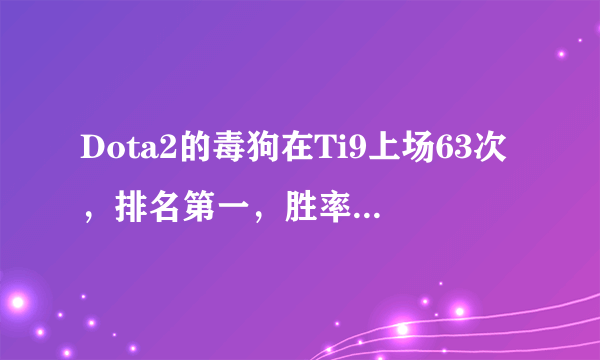 Dota2的毒狗在Ti9上场63次，排名第一，胜率...